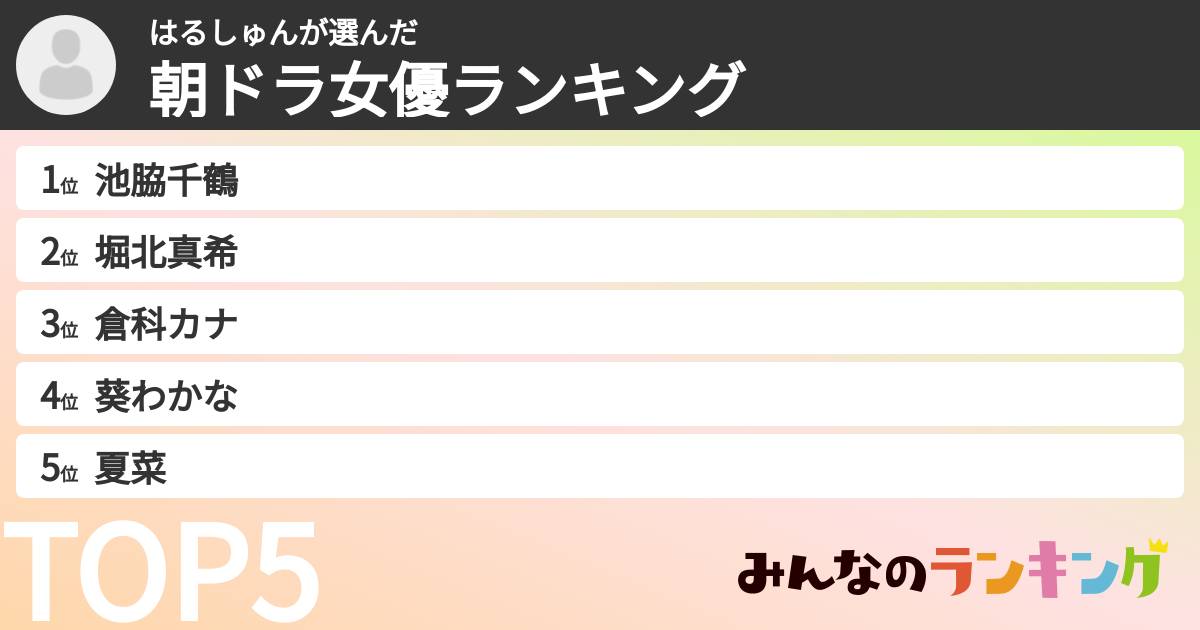 はるしゅんが選んだ
朝ドラ女優ランキング

1位 池脇千鶴
2位 堀北真希
3位 倉科カナ
4位 葵わかな
5位 夏菜

TOP5

みんなのランキング